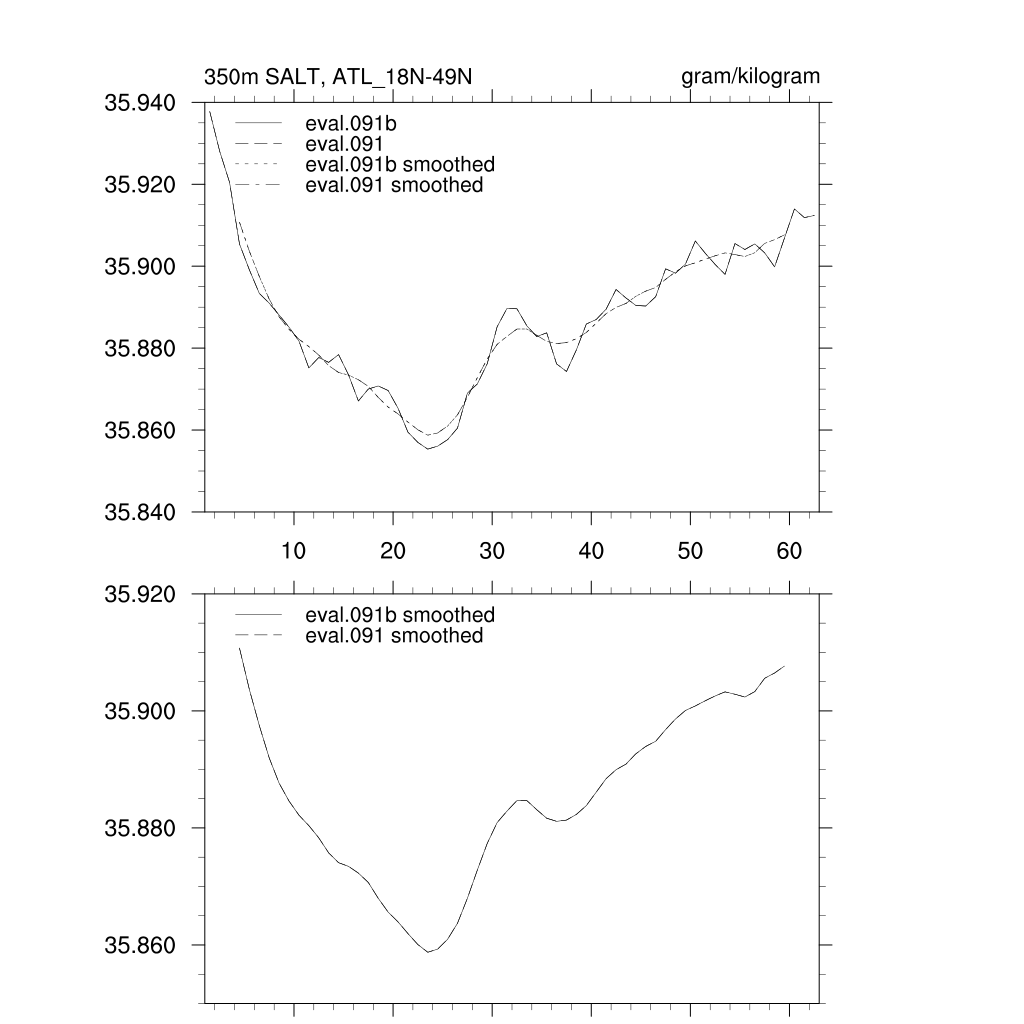 350m SALT, ATL_18N-49N

gram/kilogram

35.940
35.920
35.900
35.880
35.860
35.840

eval.091b
eval.091
eval.091b smoothed
eval.091 smoothed

10
20
30
40
50
60

35.920
35.900
35.880
35.860

eval.091b smoothed
eval.091 smoothed